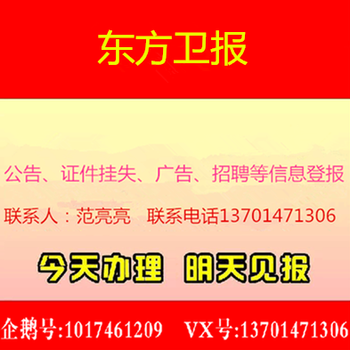 东方卫报

公告、证件挂失、广告、招聘等信息登报

联系人：范亮亮　联系电话13701471306

今天办理　明天见报

企鹅号:1017461209　VX号:13701471306